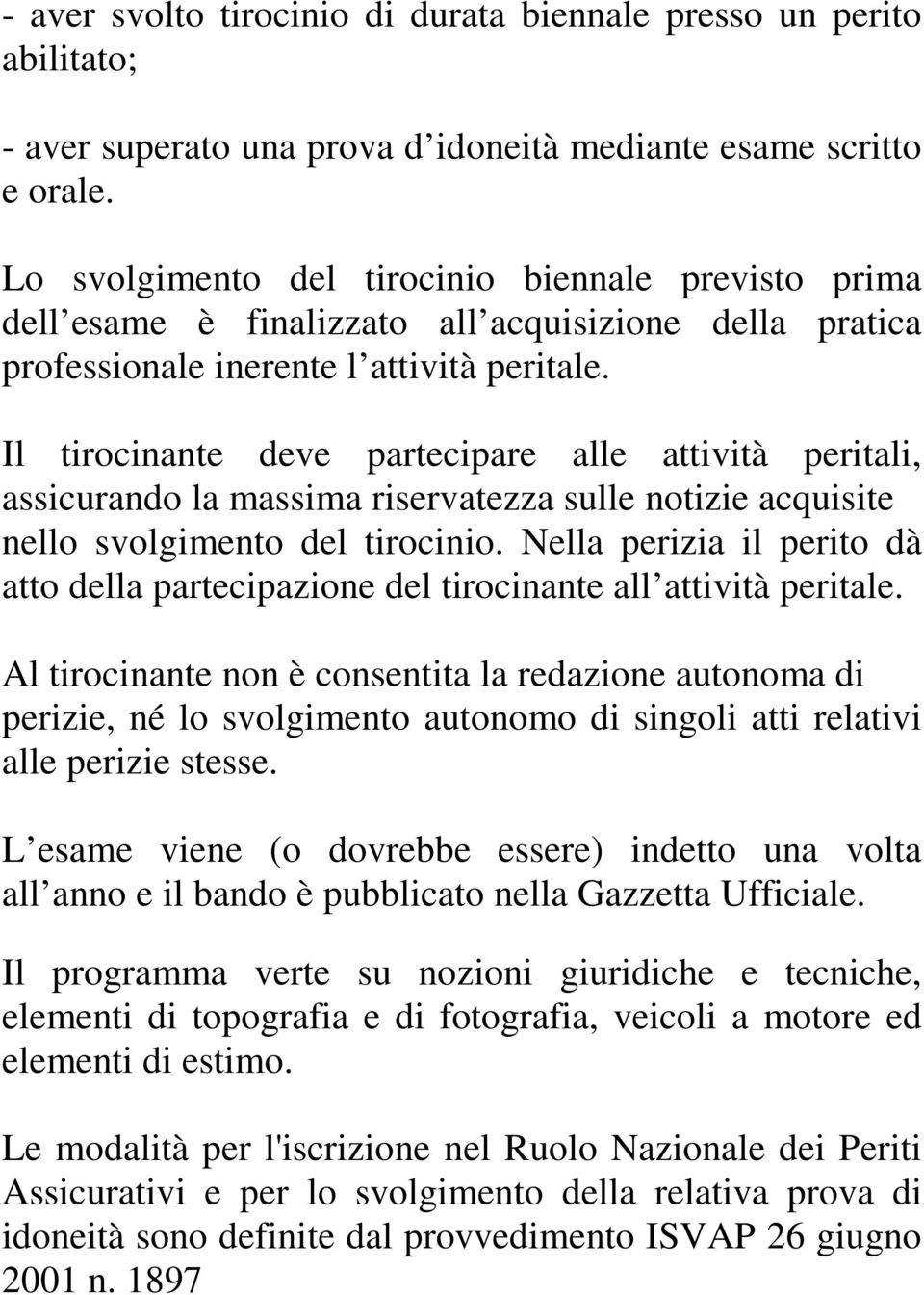 - aver svolto tirocinio di durata biennale presso un perito abilitato;

- aver superato una prova d idoneità mediante esame scritto e orale.

Lo svolgimento del tirocinio biennale previsto prima dell esame è finalizzato all acquisizione della pratica professionale inerente l attività peritale.

Il tirocinante deve partecipare alle attività peritali, assicurando la massima riservatezza sulle notizie acquisite nello svolgimento del tirocinio. Nella perizia il perito dà atto della partecipazione del tirocinante all attività peritale.

Al tirocinante non è consentita la redazione autonoma di perizie, né lo svolgimento autonomo di singoli atti relativi alle perizie stesse.

L esame viene (o dovrebbe essere) indetto una volta all anno e il bando è pubblicato nella Gazzetta Ufficiale.

Il programma verte su nozioni giuridiche e tecniche, elementi di topografia e di fotografia, veicoli a motore ed elementi di estimo.

Le modalità per l'iscrizione nel Ruolo Nazionale dei Periti Assicurativi e per lo svolgimento della relativa prova di idoneità sono definite dal provvedimento ISVAP 26 giugno 2001 n. 1897